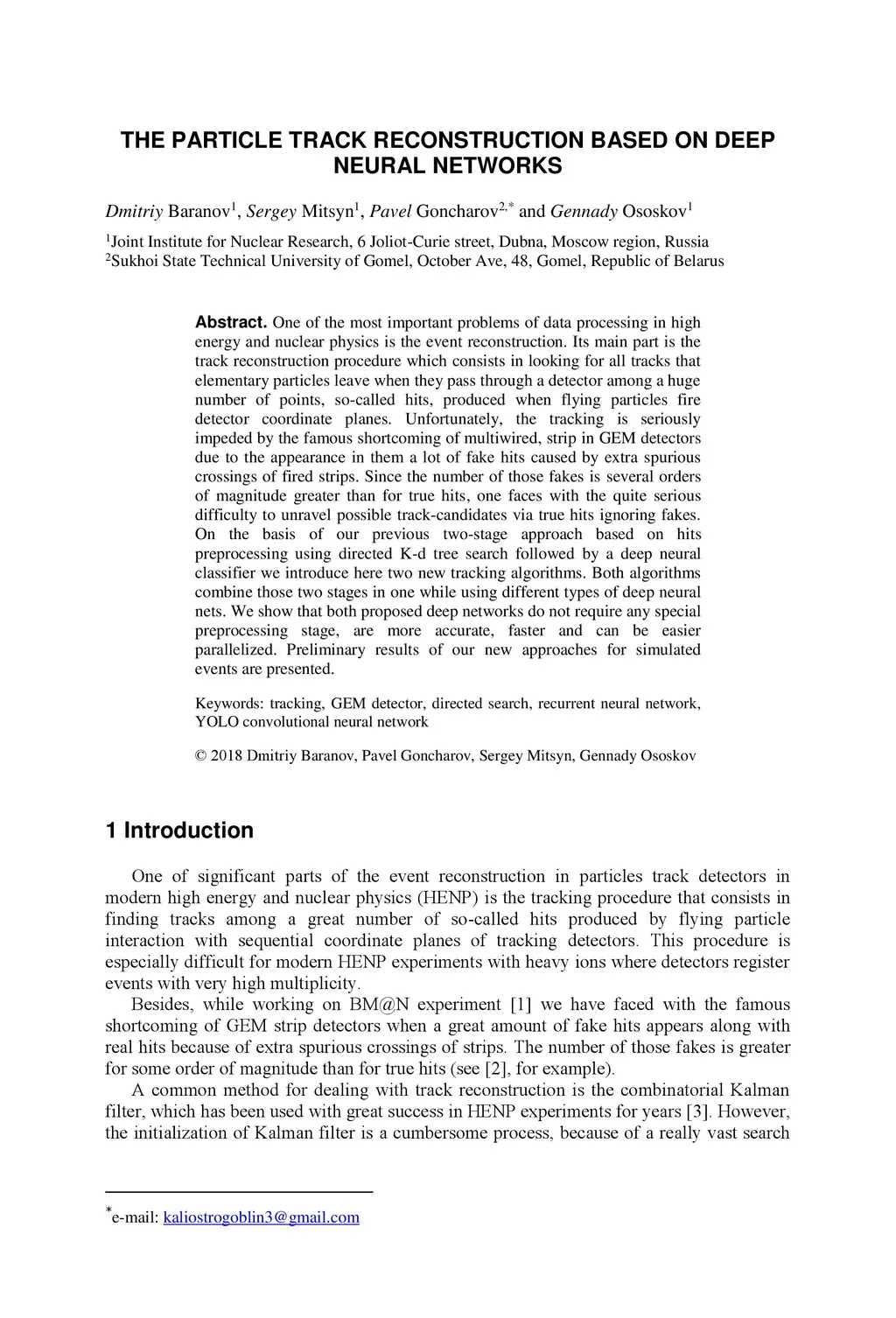 THE PARTICLE TRACK RECONSTRUCTION BASED ON DEEP NEURAL NETWORKS

Dmitriy Baranov$^1$, Sergey Mitsyn$^1$, Pavel Goncharov$^{2,*}$ and Gennady Ososkov$^1$

$^1$Joint Institute for Nuclear Research, 6 Joliot-Curie street, Dubna, Moscow region, Russia
$^2$Sukhoi State Technical University of Gomel, October Ave, 48, Gomel, Republic of Belarus

Abstract. One of the most important problems of data processing in high energy and nuclear physics is the event reconstruction. Its main part is the track reconstruction procedure which consists in looking for all tracks that elementary particles leave when they pass through a detector among a huge number of points, so-called hits, produced when flying particles fire detector coordinate planes. Unfortunately, the tracking is seriously impeded by the famous shortcoming of multiwired, strip in GEM detectors due to the appearance in them a lot of fake hits caused by extra spurious crossings of fired strips. Since the number of those fakes is several orders of magnitude greater than for true hits, one faces with the quite serious difficulty to unravel possible track-candidates via true hits ignoring fakes. On the basis of our previous two-stage approach based on hits preprocessing using directed K-d tree search followed by a deep neural classifier we introduce here two new tracking algorithms. Both algorithms combine those two stages in one while using different types of deep neural nets. We show that both proposed deep networks do not require any special preprocessing stage, are more accurate, faster and can be easier parallelized. Preliminary results of our new approaches for simulated events are presented.

Keywords: tracking, GEM detector, directed search, recurrent neural network, YOLO convolutional neural network

© 2018 Dmitriy Baranov, Pavel Goncharov, Sergey Mitsyn, Gennady Ososkov

1 Introduction

One of significant parts of the event reconstruction in particles track detectors in modern high energy and nuclear physics (HENP) is the tracking procedure that consists in finding tracks among a great number of so-called hits produced by flying particle interaction with sequential coordinate planes of tracking detectors. This procedure is especially difficult for modern HENP experiments with heavy ions where detectors register events with very high multiplicity.

Besides, while working on BM@N experiment [1] we have faced with the famous shortcoming of GEM strip detectors when a great amount of fake hits appears along with real hits because of extra spurious crossings of strips. The number of those fakes is greater for some order of magnitude than for true hits (see [2], for example).

A common method for dealing with track reconstruction is the combinatorial Kalman filter, which has been used with great success in HENP experiments for years [3]. However, the initialization of Kalman filter is a cumbersome process, because of a really vast search

$^*$e-mail: kaliostrogoblin3@gmail.com